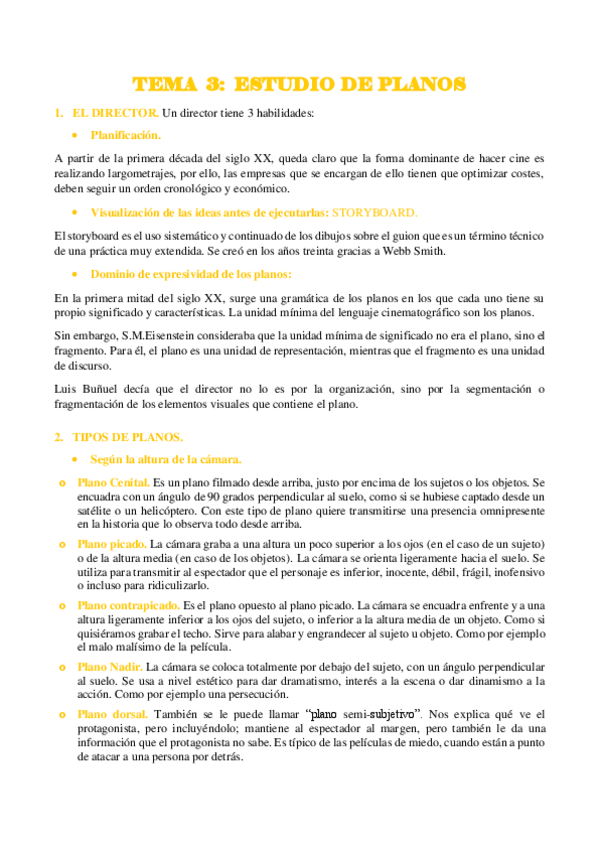 TEMA 3: ESTUDIO DE PLANOS

1. EL DIRECTOR. Un director tiene 3 habilidades:

• Planificación.

A partir de la primera década del siglo XX, queda claro que la forma dominante de hacer cine es realizando largometrajes, por ello, las empresas que se encargan de ello tienen que optimizar costes, deben seguir un orden cronológico y económico.

• Visualización de las ideas antes de ejecutarlas: STORYBOARD.

El storyboard es el uso sistemático y continuado de los dibujos sobre el guion que es un término técnico de una práctica muy extendida. Se creó en los años treinta gracias a Webb Smith.

• Dominio de expresividad de los planos:

En la primera mitad del siglo XX, surge una gramática de los planos en los que cada uno tiene su propio significado y características. La unidad mínima del lenguaje cinematográfico son los planos.

Sin embargo, S.M.Eisenstein consideraba que la unidad mínima de significado no era el plano, sino el fragmento. Para él, el plano es una unidad de representación, mientras que el fragmento es una unidad de discurso.

Luis Buñuel decía que el director no lo es por la organización, sino por la segmentación o fragmentación de los elementos visuales que contiene el plano.

2. TIPOS DE PLANOS.

• Según la altura de la cámara.

o Plano Cenital. Es un plano filmado desde arriba, justo por encima de los sujetos o los objetos. Se encuadra con un ángulo de 90 grados perpendicular al suelo, como si se hubiese captado desde un satélite o un helicóptero. Con este tipo de plano quiere transmitirse una presencia omnipresente en la historia que lo observa todo desde arriba.

o Plano picado. La cámara graba a una altura un poco superior a los ojos (en el caso de un sujeto) o de la altura media (en caso de los objetos). La cámara se orienta ligeramente hacia el suelo. Se utiliza para transmitir al espectador que el personaje es inferior, inocente, débil, frágil, inofensivo o incluso para ridiculizarlo.

o Plano contrapicado. Es el plano opuesto al plano picado. La cámara se encuadra enfrente y a una altura ligeramente inferior a los ojos del sujeto, o inferior a la altura media de un objeto. Como si quisiéramos grabar el techo. Sirve para alabar y engrandecer al sujeto u objeto. Como por ejemplo el malo malísimo de la película.

o Plano Nadir. La cámara se coloca totalmente por debajo del sujeto, con un ángulo perpendicular al suelo. Se usa a nivel estético para dar dramatismo, interés a la escena o dar dinamismo a la acción. Como por ejemplo una persecución.

o Plano dorsal. También se le puede llamar "plano semi-subjetivo". Nos explica qué ve el protagonista, pero incluyéndolo; mantiene al espectador al margen, pero también le da una información que el protagonista no sabe. Es típico de las películas de miedo, cuando están a punto de atacar a una persona por detrás.